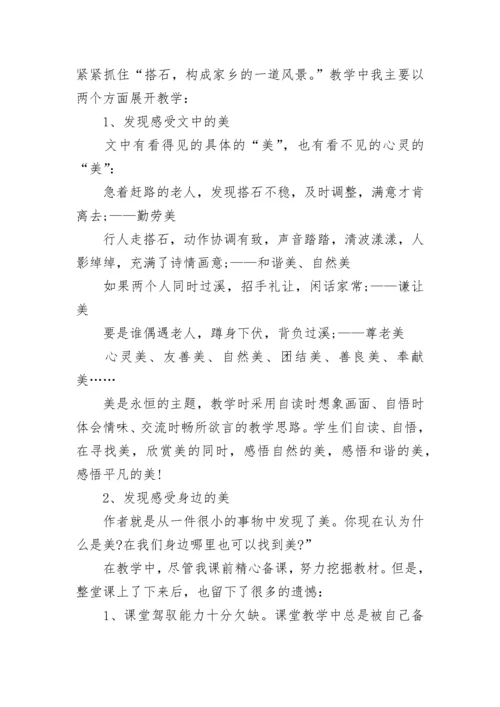 紧紧抓住“搭石，构成家乡的一道风景。”教学中我主要以两个方面展开教学：

1、发现感受文中的美

文中有看得见的具体的“美”，也有看不见的心灵的“美”：

急着赶路的老人，发现搭石不稳，及时调整，满意才肯离去;——勤劳美

行人走搭石，动作协调有致，声音踏踏，清波漾漾，人影绰绰，充满了诗情画意;——和谐美、自然美

如果两个人同时过溪，招手礼让，闲话家常;——谦让美

要是谁偶遇老人，蹲身下伏，背负过溪;——尊老美

心灵美、友善美、自然美、团结美、善良美、奉献美……

美是永恒的主题，教学时采用自读时想象画面、自悟时体会情味、交流时畅所欲言的教学思路。学生们自读、自悟，在寻找美，欣赏美的同时，感悟自然的美，感悟和谐的美，感悟平凡的美!

2、发现感受身边的美

作者就是从一件很小的事物中发现了美。你现在认为什么是美?在我们身边哪里也可以找到美?”

在教学中，尽管我课前精心备课，努力挖掘教材。但是，整堂课上了下来后，也留下了很多的遗憾：

1、课堂驾驭能力十分欠缺。课堂教学中总是被自己备